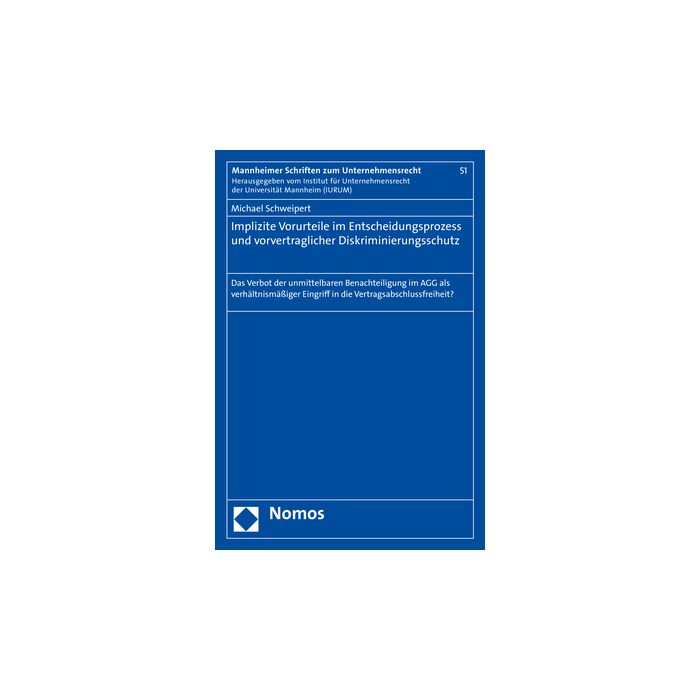 Mannheimer Schriften zum Unternehmensrecht 51
Herausgegeben vom Institut für Unternehmensrecht der Universität Mannheim (IURUM)

Michael Schweipert

Implizite Vorurteile im Entscheidungsprozess und vorvertraglicher Diskriminierungsschutz

Das Verbot der unmittelbaren Benachteiligung im AGG als verhältnismäßiger Eingriff in die Vertragsabschlussfreiheit?

Nomos